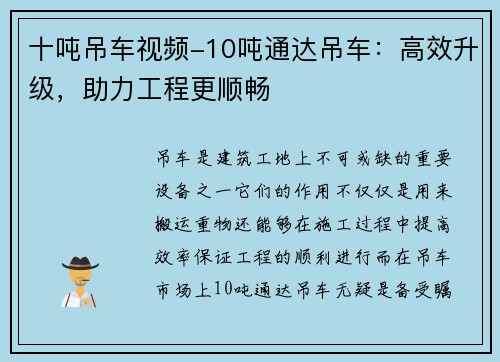 十吨吊车视频-10吨通达吊车：高效升级，助力工程更顺畅

吊车是建筑工地上不可或缺的重要设备之一它们的作用不仅仅是用来搬运重物还能够在施工过程中提高效率保证工程的顺利进行而在吊车市场上10吨通达吊车无疑是备受瞩